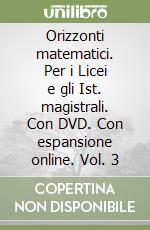 unilibro

Orizzonti matematici. Per i Licei e gli Ist. magistrali. Con DVD. Con espansione online. Vol. 3

COPERTINA NON DISPONIBILE